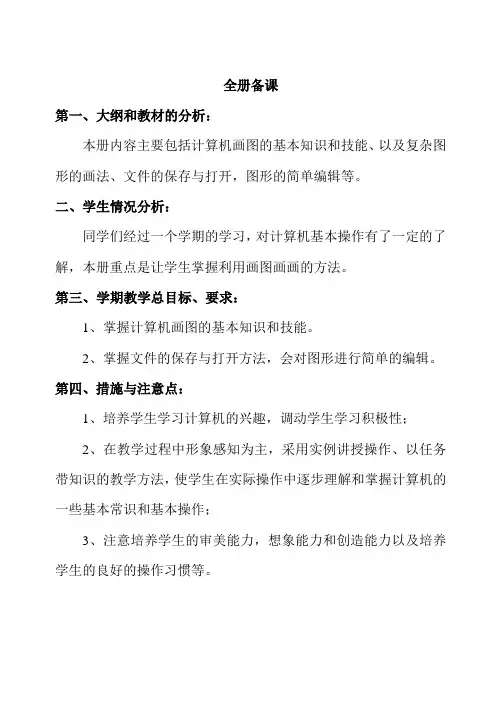 全册备课

第一、大纲和教材的分析：

本册内容主要包括计算机画图的基本知识和技能、以及复杂图形的画法、文件的保存与打开，图形的简单编辑等。

二、学生情况分析：

同学们经过一个学期的学习，对计算机基本操作有了一定的了解，本册重点是让学生掌握利用画图画画的方法。

第三、学期教学总目标、要求：

1、掌握计算机画图的基本知识和技能。

2、掌握文件的保存与打开方法，会对图形进行简单的编辑。

第四、措施与注意点：

1、培养学生学习计算机的兴趣，调动学生学习积极性；

2、在教学过程中形象感知为主，采用实例讲授操作、以任务带知识的教学方法，使学生在实际操作中逐步理解和掌握计算机的一些基本常识和基本操作；

3、注意培养学生的审美能力，想象能力和创造能力以及培养学生的良好的操作习惯等。